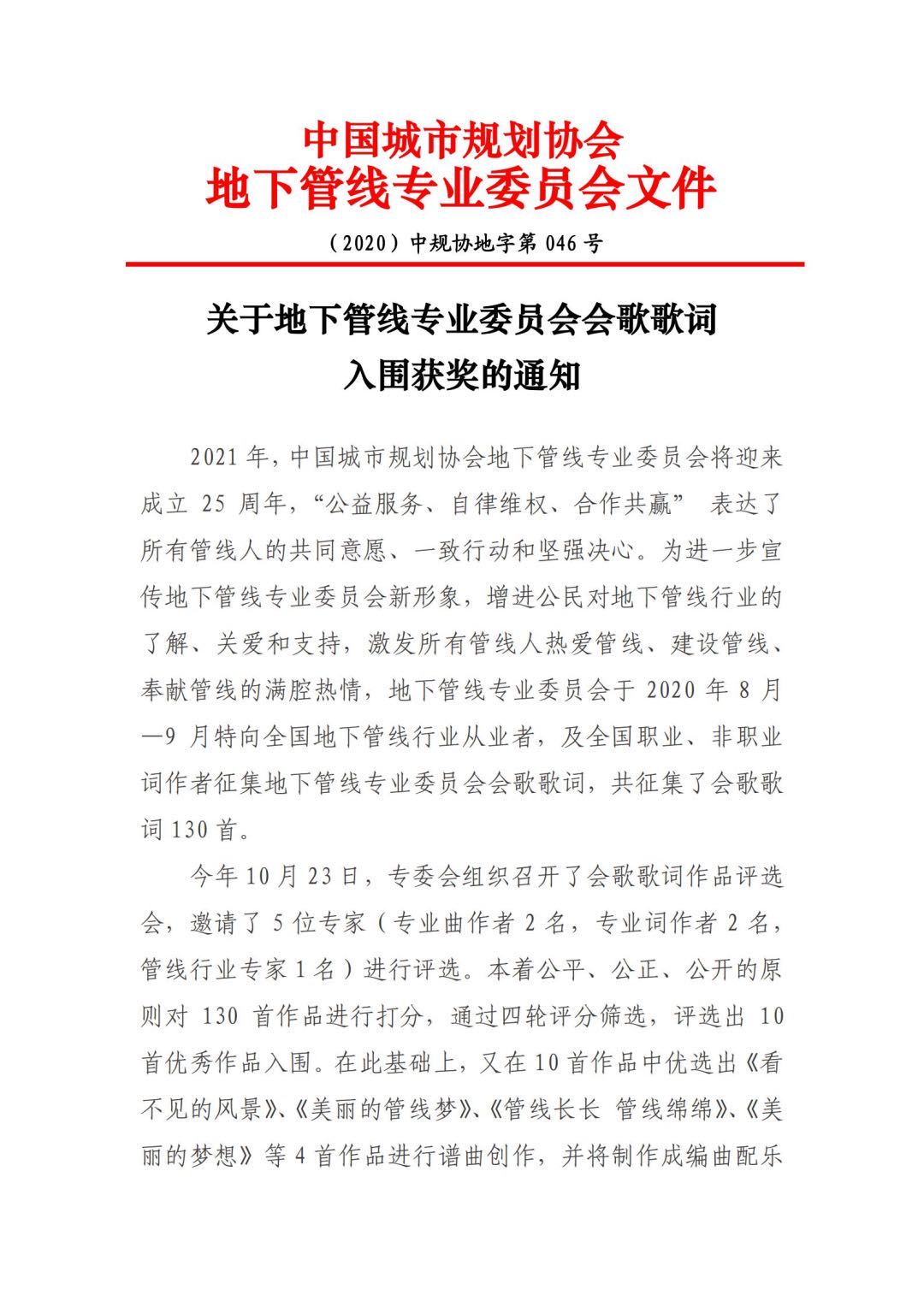 中国城市规划协会
地下管线专业委员会文件

（2020）中规协地字第 046 号

关于地下管线专业委员会会歌歌词
入围获奖的通知

2021 年，中国城市规划协会地下管线专业委员会将迎来成立 25 周年，“公益服务、自律维权、合作共赢” 表达了所有管线人的共同意愿、一致行动和坚强决心。为进一步宣传地下管线专业委员会新形象，增进公民对地下管线行业的了解、关爱和支持，激发所有管线人热爱管线、建设管线、奉献管线的满腔热情，地下管线专业委员会于 2020 年 8 月—9 月特向全国地下管线行业从业者，及全国职业、非职业词作者征集地下管线专业委员会会歌歌词，共征集了会歌歌词 130 首。

今年 10 月 23 日，专委会组织召开了会歌歌词作品评选会，邀请了 5 位专家（专业曲作者 2 名，专业词作者 2 名，管线行业专家 1 名）进行评选。本着公平、公正、公开的原则对 130 首作品进行打分，通过四轮评分筛选，评选出 10 首优秀作品入围。在此基础上，又在 10 首作品中优选出《看不见的风景》、《美丽的管线梦》、《管线长长 管线绵绵》、《美丽的梦想》等 4 首作品进行谱曲创作，并将制作成编曲配乐